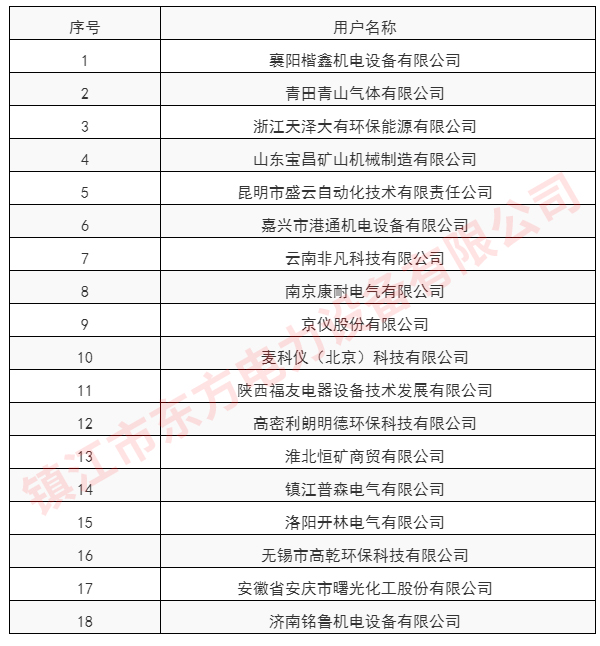 | 序号 | 用户名称 |
|---|---|
| 1 | 襄阳楷鑫机电设备有限公司 |
| 2 | 青田青山气体有限公司 |
| 3 | 浙江天泽大有环保能源有限公司 |
| 4 | 山东宝昌矿山机械制造有限公司 |
| 5 | 昆明市盛云自动化技术有限责任公司 |
| 6 | 嘉兴市港通机电设备有限公司 |
| 7 | 云南非凡科技有限公司 |
| 8 | 南京康耐电气有限公司 |
| 9 | 京仪股份有限公司 |
| 10 | 麦科仪（北京）科技有限公司 |
| 11 | 陕西福友电器设备技术发展有限公司 |
| 12 | 高密利朗明德环保科技有限公司 |
| 13 | 淮北恒矿商贸有限公司 |
| 14 | 镇江普森电气有限公司 |
| 15 | 洛阳开林电气有限公司 |
| 16 | 无锡市高乾环保科技有限公司 |
| 17 | 安徽省安庆市曙光化工股份有限公司 |
| 18 | 济南铭鲁机电设备有限公司 |

镇江市东方电力设备有限公司